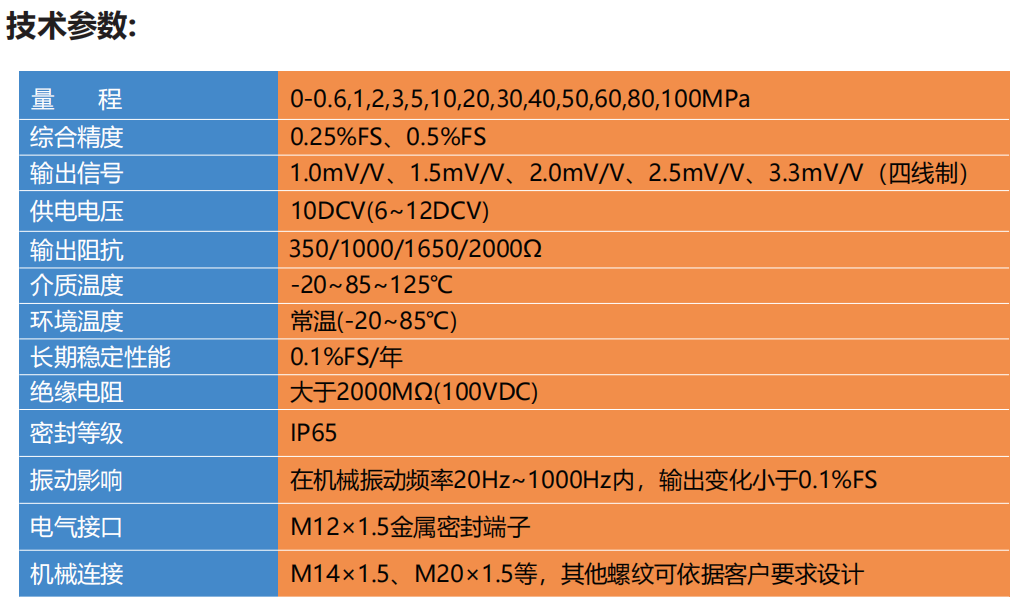 技术参数:

| 量　　程 | 0-0.6,1,2,3,5,10,20,30,40,50,60,80,100MPa |
|---|---|
| 综合精度 | 0.25%FS、0.5%FS |
| 输出信号 | 1.0mV/V、1.5mV/V、2.0mV/V、2.5mV/V、3.3mV/V（四线制） |
| 供电电压 | 10DCV(6~12DCV) |
| 输出阻抗 | 350/1000/1650/2000Ω |
| 介质温度 | -20~85~125℃ |
| 环境温度 | 常温(-20~85℃) |
| 长期稳定性能 | 0.1%FS/年 |
| 绝缘电阻 | 大于2000MΩ(100VDC) |
| 密封等级 | IP65 |
| 振动影响 | 在机械振动频率20Hz~1000Hz内，输出变化小于0.1%FS |
| 电气接口 | M12×1.5金属密封端子 |
| 机械连接 | M14×1.5、M20×1.5等，其他螺纹可依据客户要求设计 |